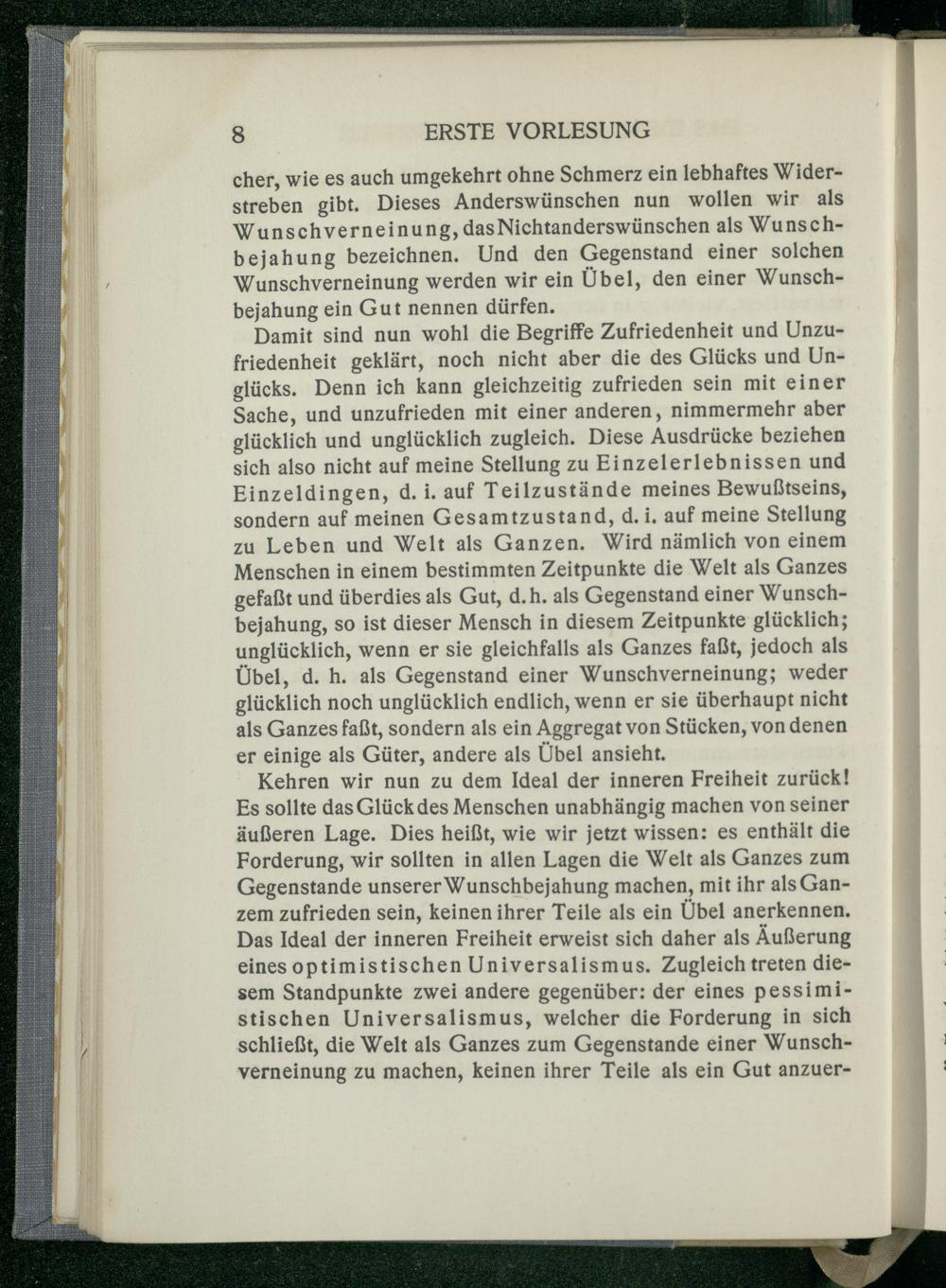 8 ERSTE VORLESUNG

cher, wie es auch umgekehrt ohne Schmerz ein lebhaftes Widerstreben gibt. Dieses Anderswünschen nun wollen wir als Wunschverneinung, das Nichtanderswünschen als Wunschbejahung bezeichnen. Und den Gegenstand einer solchen Wunschverneinung werden wir ein Übel, den einer Wunschbejahung ein Gut nennen dürfen.

Damit sind nun wohl die Begriffe Zufriedenheit und Unzufriedenheit geklärt, noch nicht aber die des Glücks und Unglücks. Denn ich kann gleichzeitig zufrieden sein mit einer Sache, und unzufrieden mit einer anderen, nimmermehr aber glücklich und unglücklich zugleich. Diese Ausdrücke beziehen sich also nicht auf meine Stellung zu Einzelerlebnissen und Einzeldingen, d. i. auf Teilzustände meines Bewußtseins, sondern auf meinen Gesamtzustand, d. i. auf meine Stellung zu Leben und Welt als Ganzen. Wird nämlich von einem Menschen in einem bestimmten Zeitpunkte die Welt als Ganzes gefaßt und überdies als Gut, d. h. als Gegenstand einer Wunschbejahung, so ist dieser Mensch in diesem Zeitpunkte glücklich; unglücklich, wenn er sie gleichfalls als Ganzes faßt, jedoch als Übel, d. h. als Gegenstand einer Wunschverneinung; weder glücklich noch unglücklich endlich, wenn er sie überhaupt nicht als Ganzes faßt, sondern als ein Aggregat von Stücken, von denen er einige als Güter, andere als Übel ansieht.

Kehren wir nun zu dem Ideal der inneren Freiheit zurück! Es sollte das Glück des Menschen unabhängig machen von seiner äußeren Lage. Dies heißt, wie wir jetzt wissen: es enthält die Forderung, wir sollten in allen Lagen die Welt als Ganzes zum Gegenstande unserer Wunschbejahung machen, mit ihr als Ganzem zufrieden sein, keinen ihrer Teile als ein Übel anerkennen. Das Ideal der inneren Freiheit erweist sich daher als Äußerung eines optimistischen Universalismus. Zugleich treten diesem Standpunkte zwei andere gegenüber: der eines pessimistischen Universalismus, welcher die Forderung in sich schließt, die Welt als Ganzes zum Gegenstande einer Wunschverneinung zu machen, keinen ihrer Teile als ein Gut anzuer-